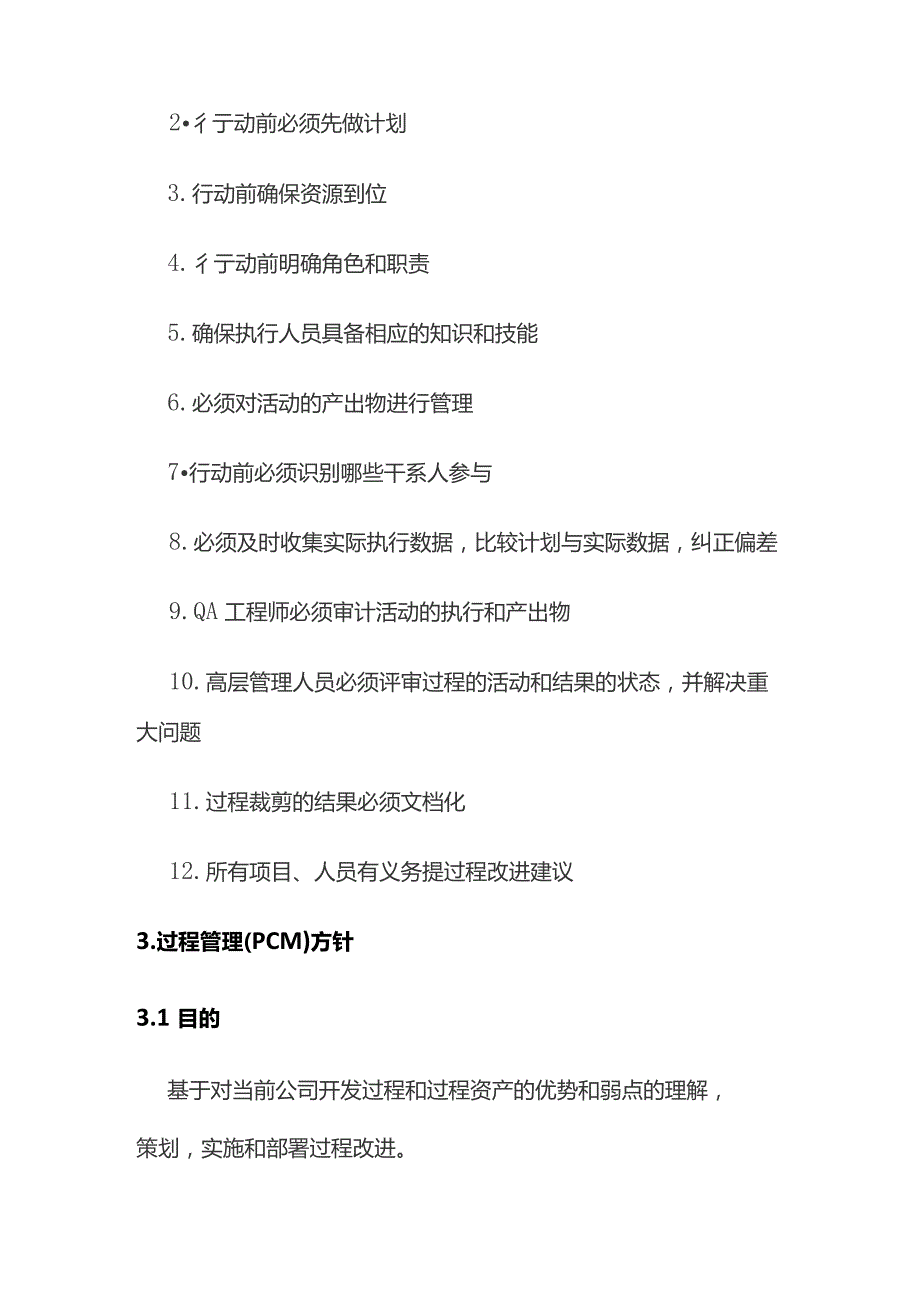 2•彳亍动前必须先做计划

3. 行动前确保资源到位

4. 彳亍动前明确角色和职责

5. 确保执行人员具备相应的知识和技能

6. 必须对活动的产出物进行管理

7•行动前必须识别哪些干系人参与

8. 必须及时收集实际执行数据，比较计划与实际数据，纠正偏差

9. QA 工程师必须审计活动的执行和产出物

10. 高层管理人员必须评审过程的活动和结果的状态，并解决重大问题

11. 过程裁剪的结果必须文档化

12. 所有项目、人员有义务提过程改进建议

3.过程管理(PCM)方针

3.1 目的

基于对当前公司开发过程和过程资产的优势和弱点的理解，策划，实施和部署过程改进。